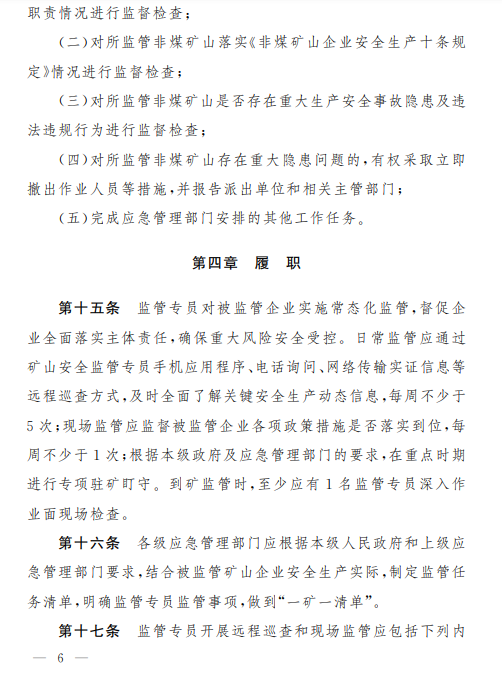 职责情况进行监督检查；

(二)对所监管非煤矿山落实《非煤矿山企业安全生产十条规定》情况进行监督检查；

(三)对所监管非煤矿山是否存在重大生产安全事故隐患及违法违规行为进行监督检查；

(四)对所监管非煤矿山存在重大隐患问题的，有权采取立即撤出作业人员等措施，并报告派出单位和相关主管部门；

(五)完成应急管理部门安排的其他工作任务。

第四章　履　职

第十五条　监管专员对被监管企业实施常态化监管，督促企业全面落实主体责任，确保重大风险安全受控。日常监管应通过矿山安全监管专员手机应用程序、电话询问、网络传输实证信息等远程巡查方式，及时全面了解关键安全生产动态信息，每周不少于5次；现场监管应监督被监管企业各项政策措施是否落实到位，每周不少于1次；根据本级政府及应急管理部门的要求，在重点时期进行专项驻矿盯守。到矿监管时，至少应有1名监管专员深入作业面现场检查。

第十六条　各级应急管理部门应根据本级人民政府和上级应急管理部门要求，结合被监管矿山企业安全生产实际，制定监管任务清单，明确监管专员监管事项，做到“一矿一清单”。

第十七条　监管专员开展远程巡查和现场监管应包括下列内

— 6 —